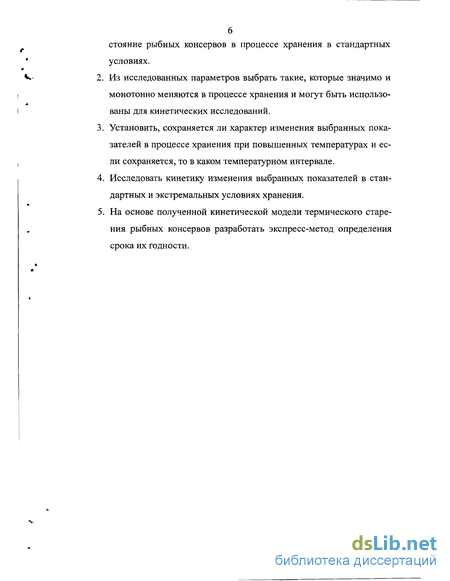 6

стояние рыбных консервов в процессе хранения в стандартных условиях.

2. Из исследованных параметров выбрать такие, которые значимо и монотонно меняются в процессе хранения и могут быть использованы для кинетических исследований.

3. Установить, сохраняется ли характер изменения выбранных показателей в процессе хранения при повышенных температурах и если сохраняется, то в каком температурном интервале.

4. Исследовать кинетику изменения выбранных показателей в стандартных и экстремальных условиях хранения.

5. На основе полученной кинетической модели термического старения рыбных консервов разработать экспресс-метод определения срока их годности.

dsLib.net
библиотека диссертаций